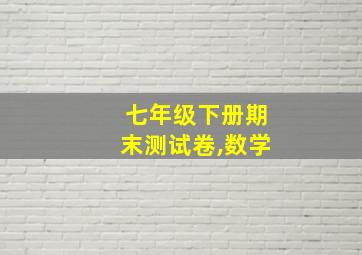 七年级下册期末测试卷,数学